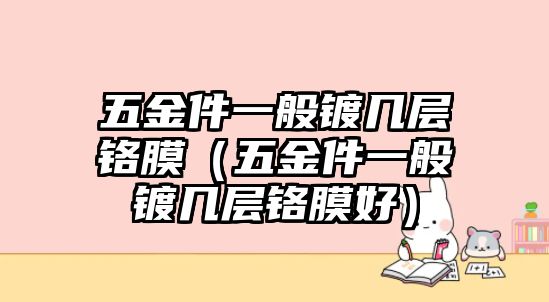 五金件一般镀几层铬膜（五金件一般镀几层铬膜好）